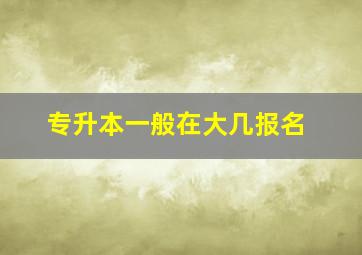 专升本一般在大几报名